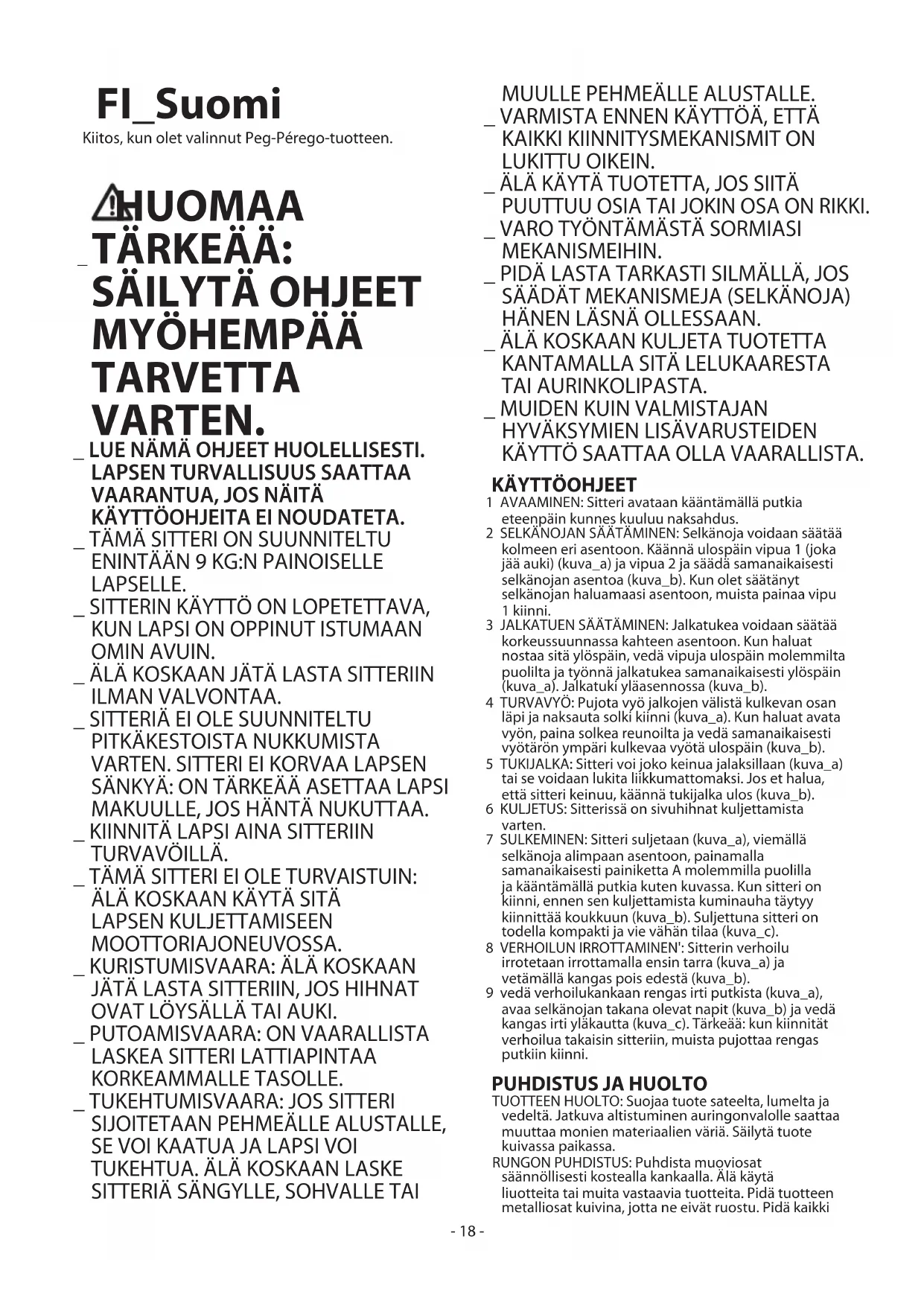 FI_Suomi
Kiitos, kun olet valinnut Peg-Pérego-tuotteen.

HUOMAA
_ TÄRKEÄÄ: SÄILYTÄ OHJEET MYÖHEMPÄÄ TARVETTA VARTEN.

_ LUE NÄMÄ OHJEET HUOLELLISESTI. LAPSEN TURVALLISUUS SAATTAA VAARANTUA, JOS NÄITÄ KÄYTTÖOHJEITA EI NOUDATETA.
_ TÄMÄ SITTERI ON SUUNNITELTU ENINTÄÄN 9 KG:N PAINOISELLE LAPSELLE.
_ SITTERIN KÄYTTÖ ON LOPETETTAVA, KUN LAPSI ON OPPINUT ISTUMAAN OMIN AVUIN.
_ ÄLÄ KOSKAAN JÄTÄ LASTA SITTERIIN ILMAN VALVONTAA.
_ SITTERIÄ EI OLE SUUNNITELTU PITKÄKESTOISTA NUKKUMISTA VARTEN. SITTERI EI KORVAA LAPSEN SÄNKYÄ: ON TÄRKEÄÄ ASETTAA LAPSI MAKUULLE, JOS HÄNTÄ NUKUTTAA.
_ KIINNITÄ LAPSI AINA SITTERIIN TURVAVÖILLÄ.
_ TÄMÄ SITTERI EI OLE TURVAISTUIN: ÄLÄ KOSKAAN KÄYTÄ SITÄ LAPSEN KULJETTAMISEEN MOOTTORIAJONEUVOSSA.
_ KURISTUMISVAARA: ÄLÄ KOSKAAN JÄTÄ LASTA SITTERIIN, JOS HIHNAT OVAT LÖYSÄLLÄ TAI AUKI.
_ PUTOAMISVAARA: ON VAARALLISTA LASKEA SITTERI LATTIAPINTAA KORKEAMMALLE TASOLLE.
_ TUKEHTUMISVAARA: JOS SITTERI SIJOITETAAN PEHMEÄLLE ALUSTALLE, SE VOI KAATUA JA LAPSI VOI TUKEHTUA. ÄLÄ KOSKAAN LASKE SITTERIÄ SÄNGYLLE, SOHVALLE TAI MUULLE PEHMEÄLLE ALUSTALLE.
_ VARMISTA ENNEN KÄYTTÖÄ, ETTÄ KAIKKI KIINNITYSMEKANISMIT ON LUKITTU OIKEIN.
_ ÄLÄ KÄYTÄ TUOTETTA, JOS SIITÄ PUUTTUU OSIA TAI JOKIN OSA ON RIKKI.
_ VARO TYÖNTÄMÄSTÄ SORMIASI MEKANISMEIHIN.
_ PIDÄ LASTA TARKASTI SILMÄLLÄ, JOS SÄÄDÄT MEKANISMEJA (SELKÄNOJA) HÄNEN LÄSNÄ OLLESSAAN.
_ ÄLÄ KOSKAAN KULJETA TUOTETTA KANTAMALLA SITÄ LELUKAARESTA TAI AURINKOLIPASTA.
_ MUIDEN KUIN VALMISTAJAN HYVÄKSYMIEN LISÄVARUSTEIDEN KÄYTTÖ SAATTAA OLLA VAARALLISTA.

KÄYTTÖOHJEET
1 AVAAMINEN: Sitteri avataan kääntämällä putkia eteenpäin kunnes kuuluu naksahdus.
2 SELKÄNOJAN SÄÄTÄMINEN: Selkänoja voidaan säätää kolmeen eri asentoon. Käännä ulospäin vipua 1 (joka jää auki) (kuva_a) ja vipua 2 ja säädä samanaikaisesti selkänojan asentoa (kuva_b). Kun olet säätänyt selkänojan haluamaasi asentoon, muista painaa vipu 1 kiinni.
3 JALKATUEN SÄÄTÄMINEN: Jalkatukea voidaan säätää korkeussuunnassa kahteen asentoon. Kun haluat nostaa sitä ylöspäin, vedä vipuja ulospäin molemmilta puolilta ja työnnä jalkatukea samanaikaisesti ylöspäin (kuva_a). Jalkatuki yläasennossa (kuva_b).
4 TURVAVYÖ: Pujota vyö jalkojen välistä kulkevan osan läpi ja naksauta solki kiinni (kuva_a). Kun haluat avata vyön, paina solkea reunoilta ja vedä samanaikaisesti vyötärön ympäri kulkevaa vyötä ulospäin (kuva_b).
5 TUKIJALKA: Sitteri voi joko keinua jalaksillaan (kuva_a) tai se voidaan lukita liikkumattomaksi. Jos et halua, että sitteri keinuu, käännä tukijalka ulos (kuva_b).
6 KULJETUS: Sitterissä on sivuhihnat kuljettamista varten.
7 SULKEMINEN: Sitteri suljetaan (kuva_a), viemällä selkänoja alimpaan asentoon, painamalla samanaikaisesti painiketta A molemmilla puolilla ja kääntämällä putkia kuten kuvassa. Kun sitteri on kiinni, ennen sen kuljettamista kuminauha täytyy kiinnittää koukkuun (kuva_b). Suljettuna sitteri on todella kompakti ja vie vähän tilaa (kuva_c).
8 VERHOILUN IRROTTAMINEN': Sitterin verhoilu irrotetaan irrottamalla ensin tarra (kuva_a) ja vetämällä kangas pois edestä (kuva_b).
9 vedä verhoilukankaan rengas irti putkista (kuva_a), avaa selkänojan takana olevat napit (kuva_b) ja vedä kangas irti yläkautta (kuva_c). Tärkeää: kun kiinnität verhoilua takaisin sitteriin, muista pujottaa rengas putkiin kiinni.

PUHDISTUS JA HUOLTO
TUOTTEEN HUOLTO: Suojaa tuote sateelta, lumelta ja vedeltä. Jatkuva altistuminen auringonvalolle saattaa muuttaa monien materiaalien väriä. Säilytä tuote kuivassa paikassa.
RUNGON PUHDISTUS: Puhdista muoviosat säännöllisesti kostealla kankaalla. Älä käytä liuotteita tai muita vastaavia tuotteita. Pidä tuotteen metalliosat kuivina, jotta ne eivät ruostu. Pidä kaikki

- 18 -